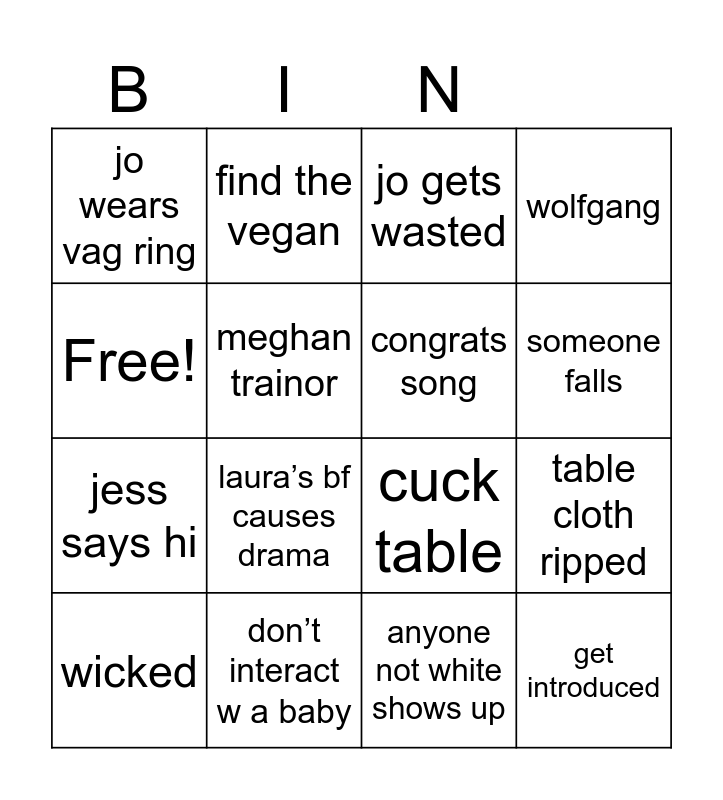 | B | I | N | |
|---|---|---|---|
| jo wears vag ring | find the vegan | jo gets wasted | wolfgang |
| Free! | meghan trainor | congrats song | someone falls |
| jess says hi | laura's bf causes drama | cuck table | table cloth ripped |
| wicked | don't interact w a baby | anyone not white shows up | get introduced |